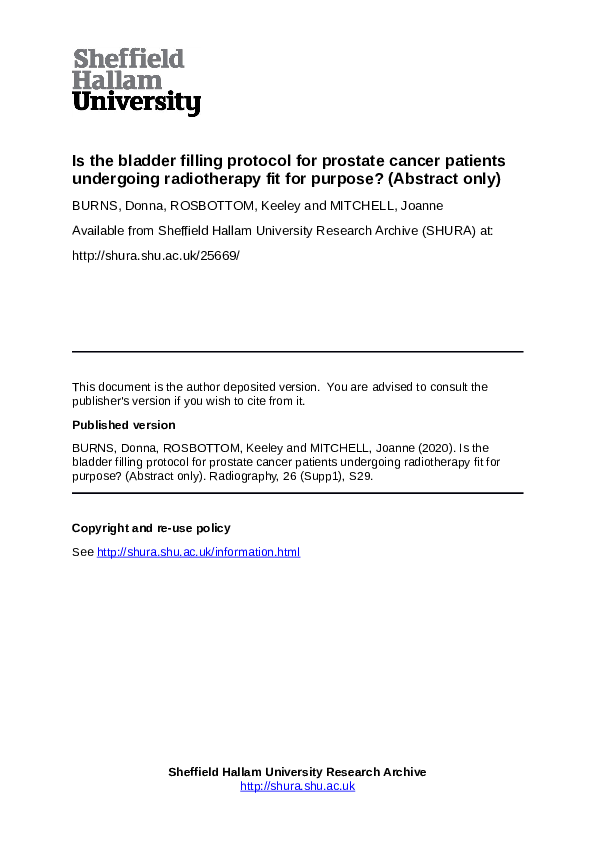 Sheffield
Hallam
University

Is the bladder filling protocol for prostate cancer patients undergoing radiotherapy fit for purpose? (Abstract only)

BURNS, Donna, ROSBOTTOM, Keeley and MITCHELL, Joanne

Available from Sheffield Hallam University Research Archive (SHURA) at:

http://shura.shu.ac.uk/25669/

This document is the author deposited version. You are advised to consult the publisher's version if you wish to cite from it.

Published version

BURNS, Donna, ROSBOTTOM, Keeley and MITCHELL, Joanne (2020). Is the bladder filling protocol for prostate cancer patients undergoing radiotherapy fit for purpose? (Abstract only). Radiography, 26 (Supp1), S29.

Copyright and re-use policy

See http://shura.shu.ac.uk/information.html

Sheffield Hallam University Research Archive
http://shura.shu.ac.uk